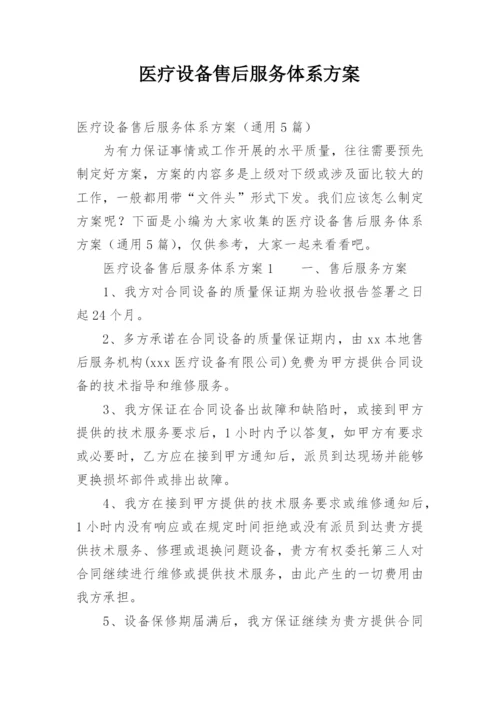 医疗设备售后服务体系方案

医疗设备售后服务体系方案（通用5篇）

为有力保证事情或工作开展的水平质量，往往需要预先制定好方案，方案的内容多是上级对下级或涉及面比较大的工作，一般都用带“文件头”形式下发。我们应该怎么制定方案呢？下面是小编为大家收集的医疗设备售后服务体系方案（通用5篇），仅供参考，大家一起来看看吧。

医疗设备售后服务体系方案1　　一、售后服务方案

1、我方对合同设备的质量保证期为验收报告签署之日起24个月。

2、多方承诺在合同设备的质量保证期内，由xx本地售后服务机构(xxx医疗设备有限公司)免费为甲方提供合同设备的技术指导和维修服务。

3、我方保证在合同设备出故障和缺陷时，或接到甲方提供的技术服务要求后，1小时内予以答复，如甲方有要求或必要时，乙方应在接到甲方通知后，派员到达现场并能够更换损坏部件或排出故障。

4、我方在接到甲方提供的技术服务要求或维修通知后，1小时内没有响应或在规定时间拒绝或没有派员到达贵方提供技术服务、修理或退换问题设备，贵方有权委托第三人对合同继续进行维修或提供技术服务，由此产生的一切费用由我方承担。

5、设备保修期届满后，我方保证继续为贵方提供合同